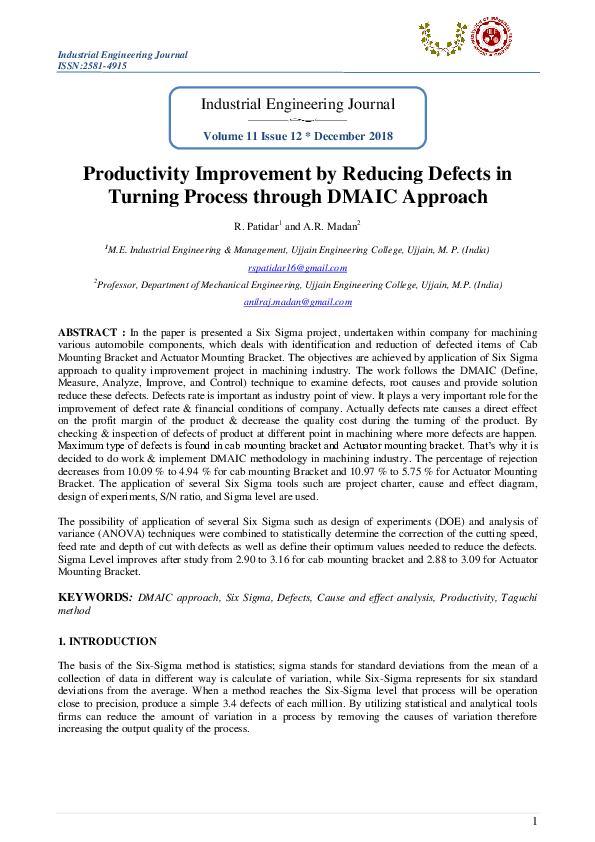 Industrial Engineering Journal
ISSN:2581-4915

Industrial Engineering Journal

Volume 11 Issue 12 * December 2018

Productivity Improvement by Reducing Defects in Turning Process through DMAIC Approach

R. Patidar$^1$ and A.R. Madan$^2$

$^1$M.E. Industrial Engineering & Management, Ujjain Engineering College, Ujjain, M. P. (India)

rspatidar16@gmail.com

$^2$Professor, Department of Mechanical Engineering, Ujjain Engineering College, Ujjain, M.P. (India)

anilraj.madan@gmail.com

ABSTRACT : In the paper is presented a Six Sigma project, undertaken within company for machining various automobile components, which deals with identification and reduction of defected items of Cab Mounting Bracket and Actuator Mounting Bracket. The objectives are achieved by application of Six Sigma approach to quality improvement project in machining industry. The work follows the DMAIC (Define, Measure, Analyze, Improve, and Control) technique to examine defects, root causes and provide solution reduce these defects. Defects rate is important as industry point of view. It plays a very important role for the improvement of defect rate & financial conditions of company. Actually defects rate causes a direct effect on the profit margin of the product & decrease the quality cost during the turning of the product. By checking & inspection of defects of product at different point in machining where more defects are happen. Maximum type of defects is found in cab mounting bracket and Actuator mounting bracket. That's why it is decided to do work & implement DMAIC methodology in machining industry. The percentage of rejection decreases from 10.09 % to 4.94 % for cab mounting Bracket and 10.97 % to 5.75 % for Actuator Mounting Bracket. The application of several Six Sigma tools such are project charter, cause and effect diagram, design of experiments, S/N ratio, and Sigma level are used.

The possibility of application of several Six Sigma such as design of experiments (DOE) and analysis of variance (ANOVA) techniques were combined to statistically determine the correction of the cutting speed, feed rate and depth of cut with defects as well as define their optimum values needed to reduce the defects. Sigma Level improves after study from 2.90 to 3.16 for cab mounting bracket and 2.88 to 3.09 for Actuator Mounting Bracket.

KEYWORDS: DMAIC approach, Six Sigma, Defects, Cause and effect analysis, Productivity, Taguchi method

1. INTRODUCTION

The basis of the Six-Sigma method is statistics; sigma stands for standard deviations from the mean of a collection of data in different way is calculate of variation, while Six-Sigma represents for six standard deviations from the average. When a method reaches the Six-Sigma level that process will be operation close to precision, produce a simple 3.4 defects of each million. By utilizing statistical and analytical tools firms can reduce the amount of variation in a process by removing the causes of variation therefore increasing the output quality of the process.

1